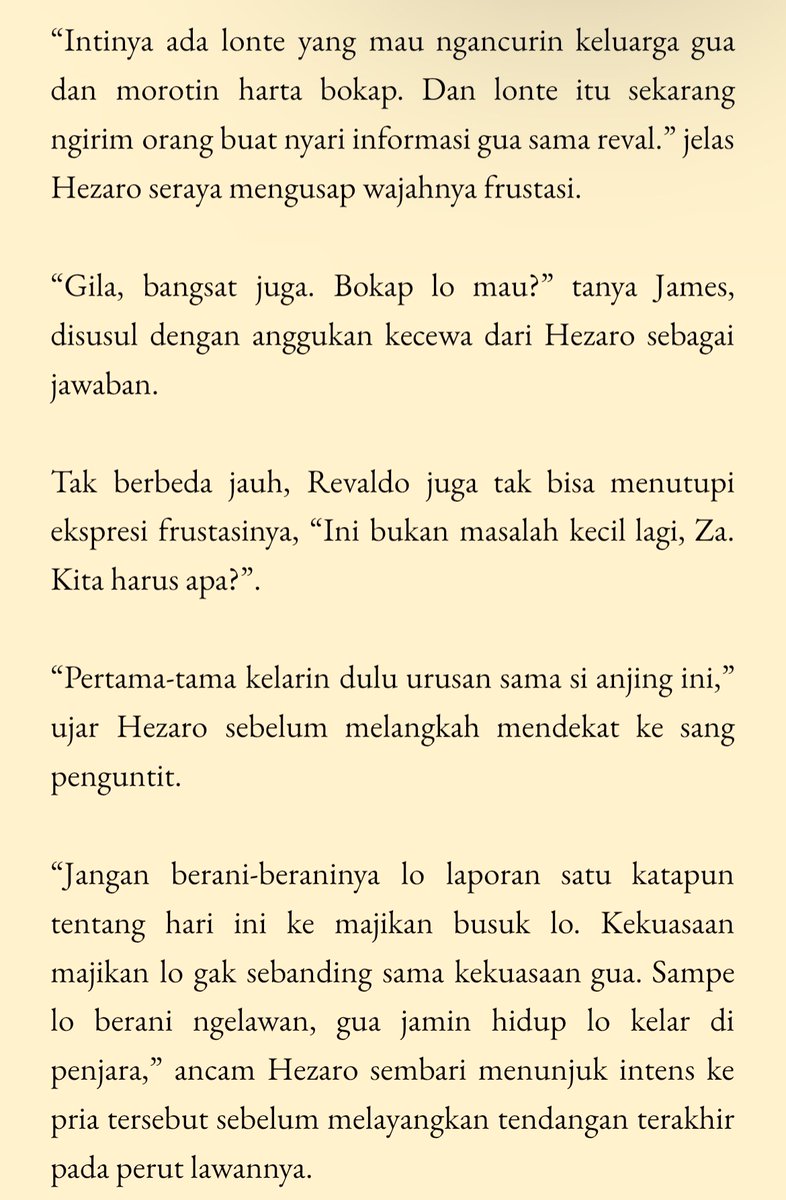 “Intinya ada lonte yang mau ngancurin keluarga gua dan morotin harta bokap. Dan lonte itu sekarang ngirim orang buat nyari informasi gua sama reval.” jelas Hezaro seraya mengusap wajahnya frustasi.

“Gila, bangsat juga. Bokap lo mau?” tanya James, disusul dengan anggukan kecewa dari Hezaro sebagai jawaban.

Tak berbeda jauh, Revaldo juga tak bisa menutupi ekspresi frustasinya, “Ini bukan masalah kecil lagi, Za. Kita harus apa?”.

“Pertama-tama kelarin dulu urusan sama si anjing ini,” ujar Hezaro sebelum melangkah mendekat ke sang penguntit.

“Jangan berani-beraninya lo laporan satu katapun tentang hari ini ke majikan busuk lo. Kekuasaan majikan lo gak sebanding sama kekuasaan gua. Sampe lo berani ngelawan, gua jamin hidup lo kelar di penjara,” ancam Hezaro sembari menunjuk intens ke pria tersebut sebelum melayangkan tendangan terakhir pada perut lawannya.